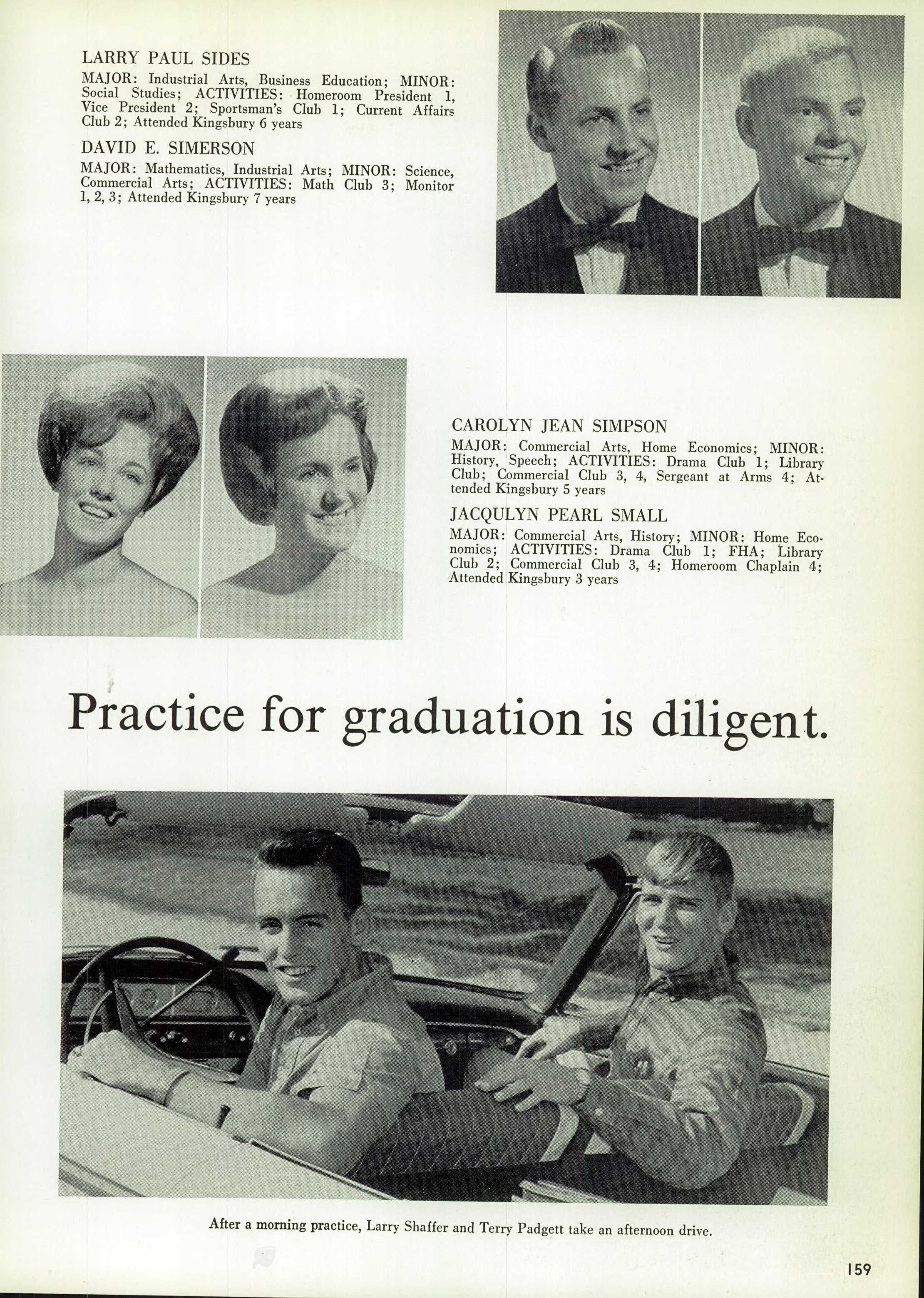 LARRY PAUL SIDES
MAJOR: Industrial Arts, Business Education; MINOR: Social Studies; ACTIVITIES: Homeroom President 1, Vice President 2; Sportsman's Club 1; Current Affairs Club 2; Attended Kingsbury 6 years

DAVID E. SIMERSON
MAJOR: Mathematics, Industrial Arts; MINOR: Science, Commercial Arts; ACTIVITIES: Math Club 3; Monitor 1, 2, 3; Attended Kingsbury 7 years

CAROLYN JEAN SIMPSON
MAJOR: Commercial Arts, Home Economics; MINOR: History, Speech; ACTIVITIES: Drama Club 1; Library Club; Commercial Club 3, 4, Sergeant at Arms 4; Attended Kingsbury 5 years

JACQULYN PEARL SMALL
MAJOR: Commercial Arts, History; MINOR: Home Economics; ACTIVITIES: Drama Club 1; FHA; Library Club 2; Commercial Club 3, 4; Homeroom Chaplain 4; Attended Kingsbury 3 years

Practice for graduation is diligent.

After a morning practice, Larry Shaffer and Terry Padgett take an afternoon drive.

159